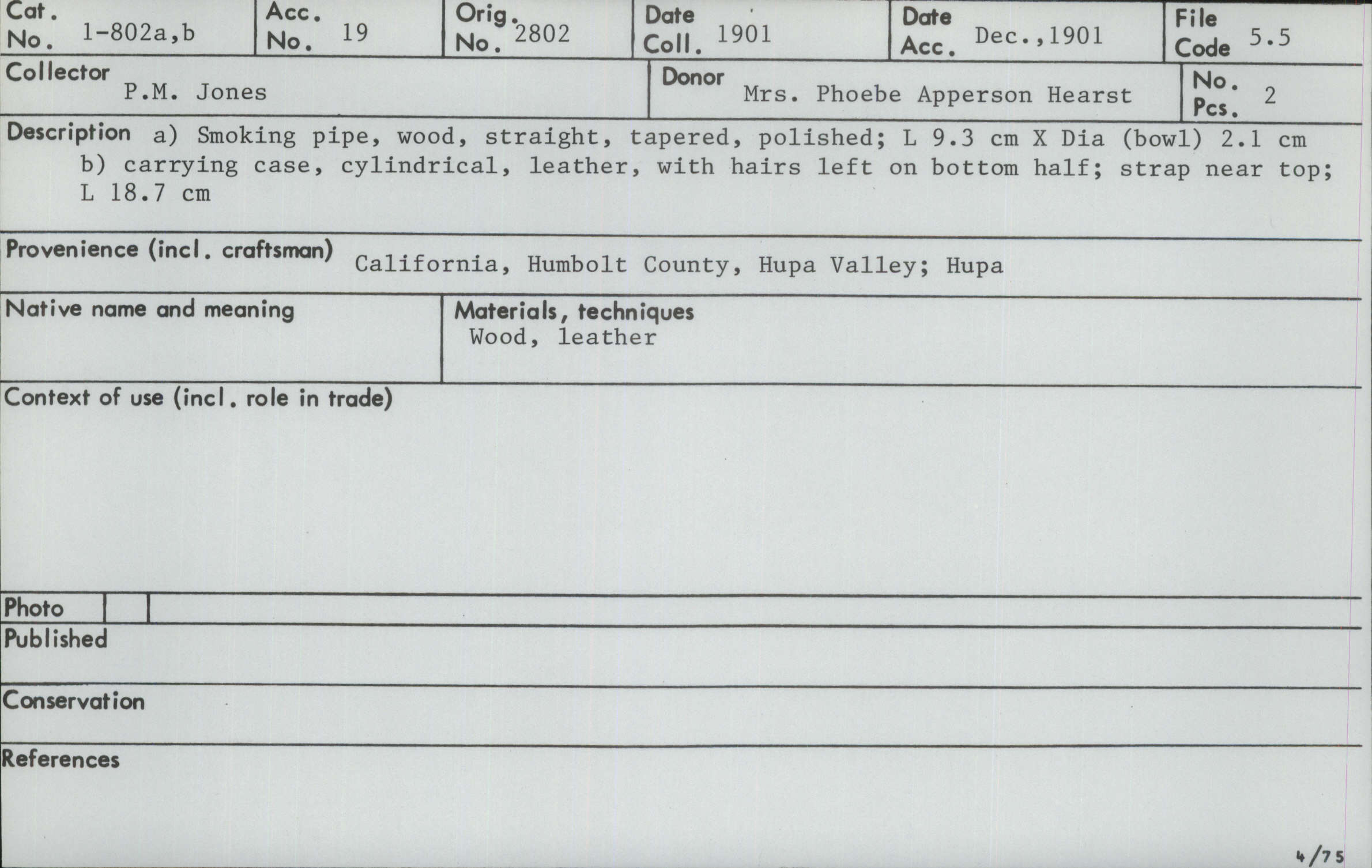 Cat. No. 1-802a,b
Acc. No. 19
Orig. No. 2802
Date Coll. 1901
Date Acc. Dec.,1901
File Code 5.5

Collector
P.M. Jones
Donor
Mrs. Phoebe Apperson Hearst
No. Pcs. 2

Description a) Smoking pipe, wood, straight, tapered, polished; L 9.3 cm X Dia (bowl) 2.1 cm
b) carrying case, cylindrical, leather, with hairs left on bottom half; strap near top; L 18.7 cm

Provenience (incl. craftsman) California, Humbolt County, Hupa Valley; Hupa

Native name and meaning

Materials, techniques
Wood, leather

Context of use (incl. role in trade)

Photo

Published

Conservation

References

4/75